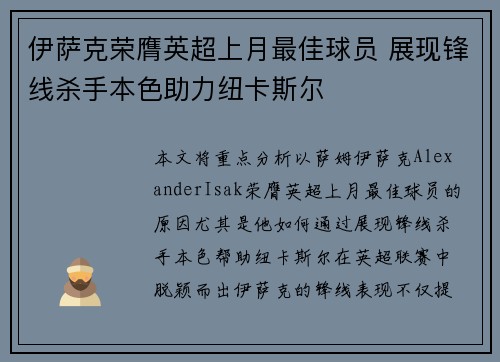 伊萨克荣膺英超上月最佳球员 展现锋线杀手本色助力纽卡斯尔

本文将重点分析以萨姆伊萨克AlexanderIsak荣膺英超上月最佳球员的原因尤其是他如何通过展现锋线杀手本色帮助纽卡斯尔在英超联赛中脱颖而出伊萨克的锋线表现不仅提